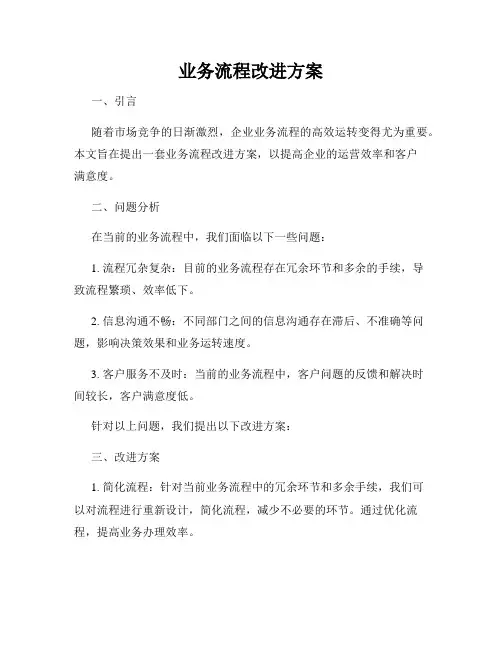 业务流程改进方案

一、引言

随着市场竞争的日渐激烈，企业业务流程的高效运转变得尤为重要。本文旨在提出一套业务流程改进方案，以提高企业的运营效率和客户满意度。

二、问题分析

在当前的业务流程中，我们面临以下一些问题：

1. 流程冗杂复杂：目前的业务流程存在冗余环节和多余的手续，导致流程繁琐、效率低下。

2. 信息沟通不畅：不同部门之间的信息沟通存在滞后、不准确等问题，影响决策效果和业务运转速度。

3. 客户服务不及时：当前的业务流程中，客户问题的反馈和解决时间较长，客户满意度低。

针对以上问题，我们提出以下改进方案：

三、改进方案

1. 简化流程：针对当前业务流程中的冗余环节和多余手续，我们可以对流程进行重新设计，简化流程，减少不必要的环节。通过优化流程，提高业务办理效率。